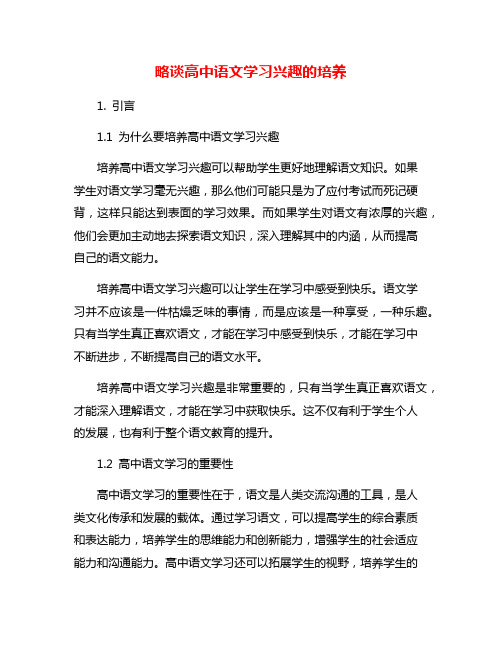 略谈高中语文学习兴趣的培养

1. 引言

1.1 为什么要培养高中语文学习兴趣

培养高中语文学习兴趣可以帮助学生更好地理解语文知识。如果学生对语文学习毫无兴趣，那么他们可能只是为了应付考试而死记硬背，这样只能达到表面的学习效果。而如果学生对语文有浓厚的兴趣，他们会更加主动地去探索语文知识，深入理解其中的内涵，从而提高自己的语文能力。

培养高中语文学习兴趣可以让学生在学习中感受到快乐。语文学习并不应该是一件枯燥乏味的事情，而是应该是一种享受，一种乐趣。只有当学生真正喜欢语文，才能在学习中感受到快乐，才能在学习中不断进步，不断提高自己的语文水平。

培养高中语文学习兴趣是非常重要的，只有当学生真正喜欢语文，才能深入理解语文，才能在学习中获取快乐。这不仅有利于学生个人的发展，也有利于整个语文教育的提升。

1.2 高中语文学习的重要性

高中语文学习的重要性在于，语文是人类交流沟通的工具，是人类文化传承和发展的载体。通过学习语文，可以提高学生的综合素质和表达能力，培养学生的思维能力和创新能力，增强学生的社会适应能力和沟通能力。高中语文学习还可以拓展学生的视野，培养学生的